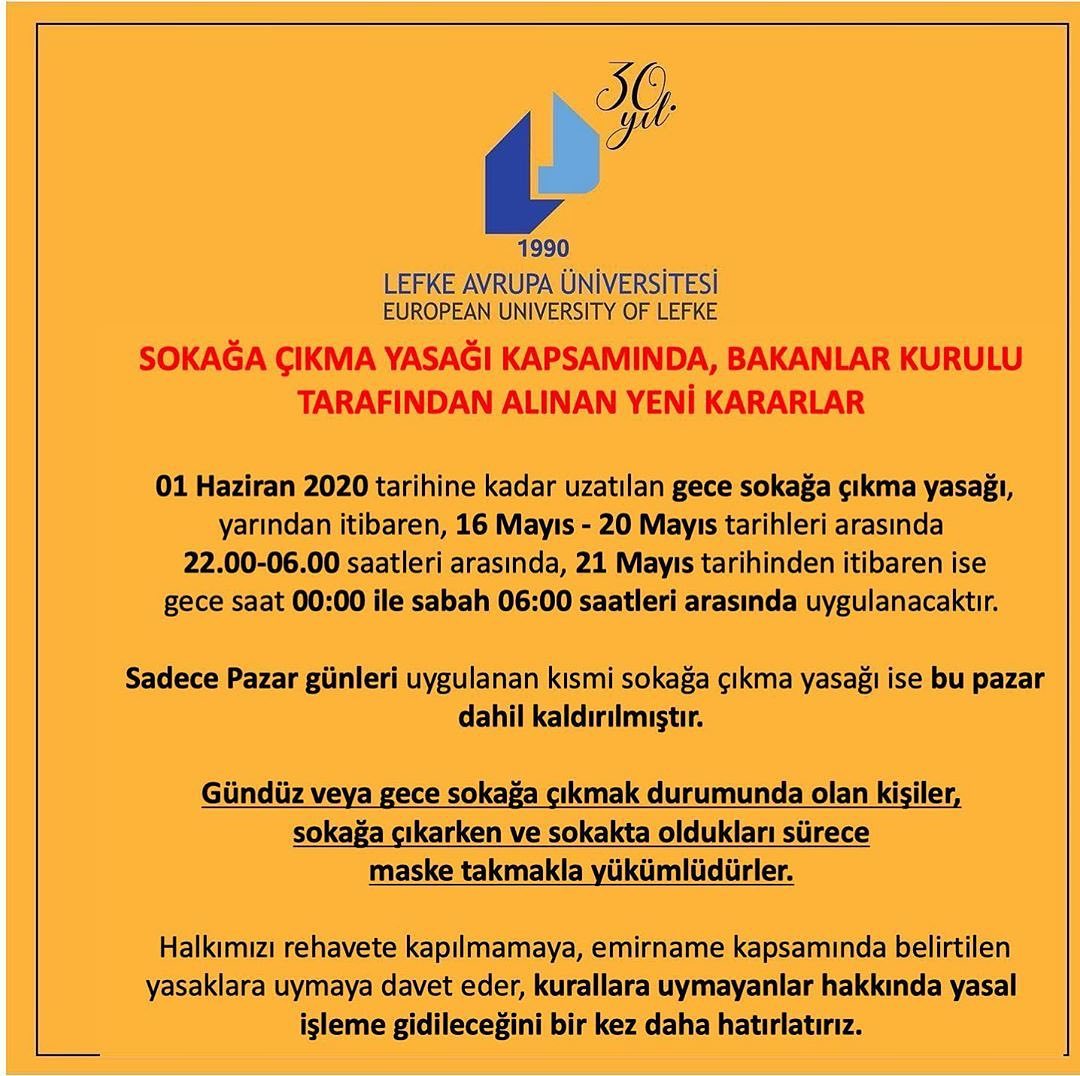 30 yıl

1990

LEFKE AVRUPA ÜNİVERSİTESİ
EUROPEAN UNIVERSITY OF LEFKE

SOKAĞA ÇIKMA YASAĞI KAPSAMINDA, BAKANLAR KURULU TARAFINDAN ALINAN YENİ KARARLAR

01 Haziran 2020 tarihine kadar uzatılan gece sokağa çıkma yasağı, yarından itibaren, 16 Mayıs - 20 Mayıs tarihleri arasında 22.00-06.00 saatleri arasında, 21 Mayıs tarihinden itibaren ise gece saat 00:00 ile sabah 06:00 saatleri arasında uygulanacaktır.

Sadece Pazar günleri uygulanan kısmi sokağa çıkma yasağı ise bu pazar dahil kaldırılmıştır.

Gündüz veya gece sokağa çıkmak durumunda olan kişiler, sokağa çıkarken ve sokakta oldukları sürece maske takmakla yükümlüdürler.

Halkımızı rehavete kapılmamaya, emirname kapsamında belirtilen yasaklara uymaya davet eder, kurallara uymayanlar hakkında yasal işleme gidileceğini bir kez daha hatırlatırız.